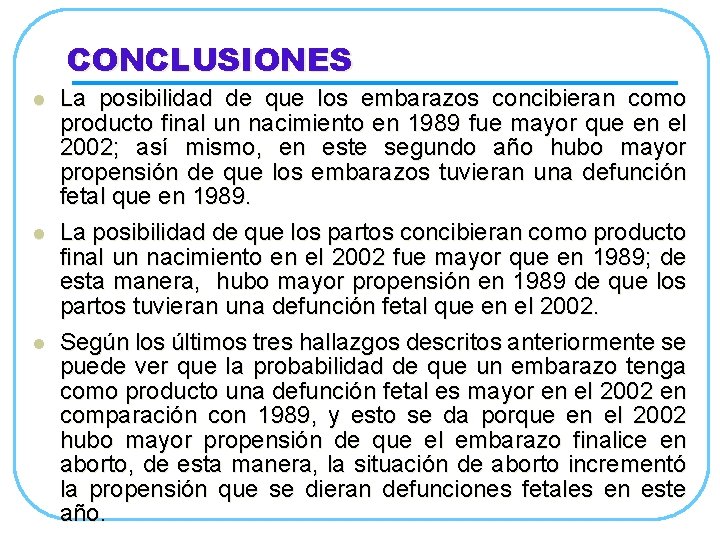 CONCLUSIONES

La posibilidad de que los embarazos concibieran como producto final un nacimiento en 1989 fue mayor que en el 2002; así mismo, en este segundo año hubo mayor propensión de que los embarazos tuvieran una defunción fetal que en 1989.

La posibilidad de que los partos concibieran como producto final un nacimiento en el 2002 fue mayor que en 1989; de esta manera, hubo mayor propensión en 1989 de que los partos tuvieran una defunción fetal que en el 2002.

Según los últimos tres hallazgos descritos anteriormente se puede ver que la probabilidad de que un embarazo tenga como producto una defunción fetal es mayor en el 2002 en comparación con 1989, y esto se da porque en el 2002 hubo mayor propensión de que el embarazo finalice en aborto, de esta manera, la situación de aborto incrementó la propensión que se dieran defunciones fetales en este año.